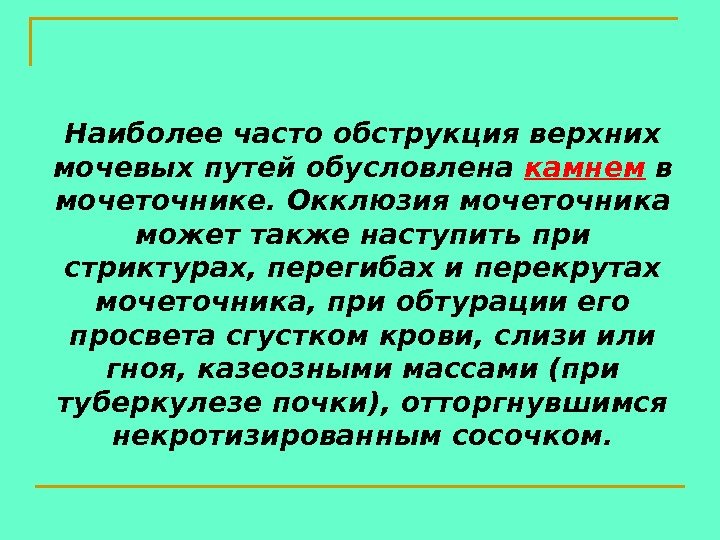 Наиболее часто обструкция верхних мочевых путей обусловлена камнем в мочеточнике. Окклюзия мочеточника может также наступить при стриктурах, перегибах и перекрутах мочеточника, при обтурации его просвета сгустком крови, слизи или гноя, казеозными массами (при туберкулезе почки), отторгнувшимся некротизированным сосочком.